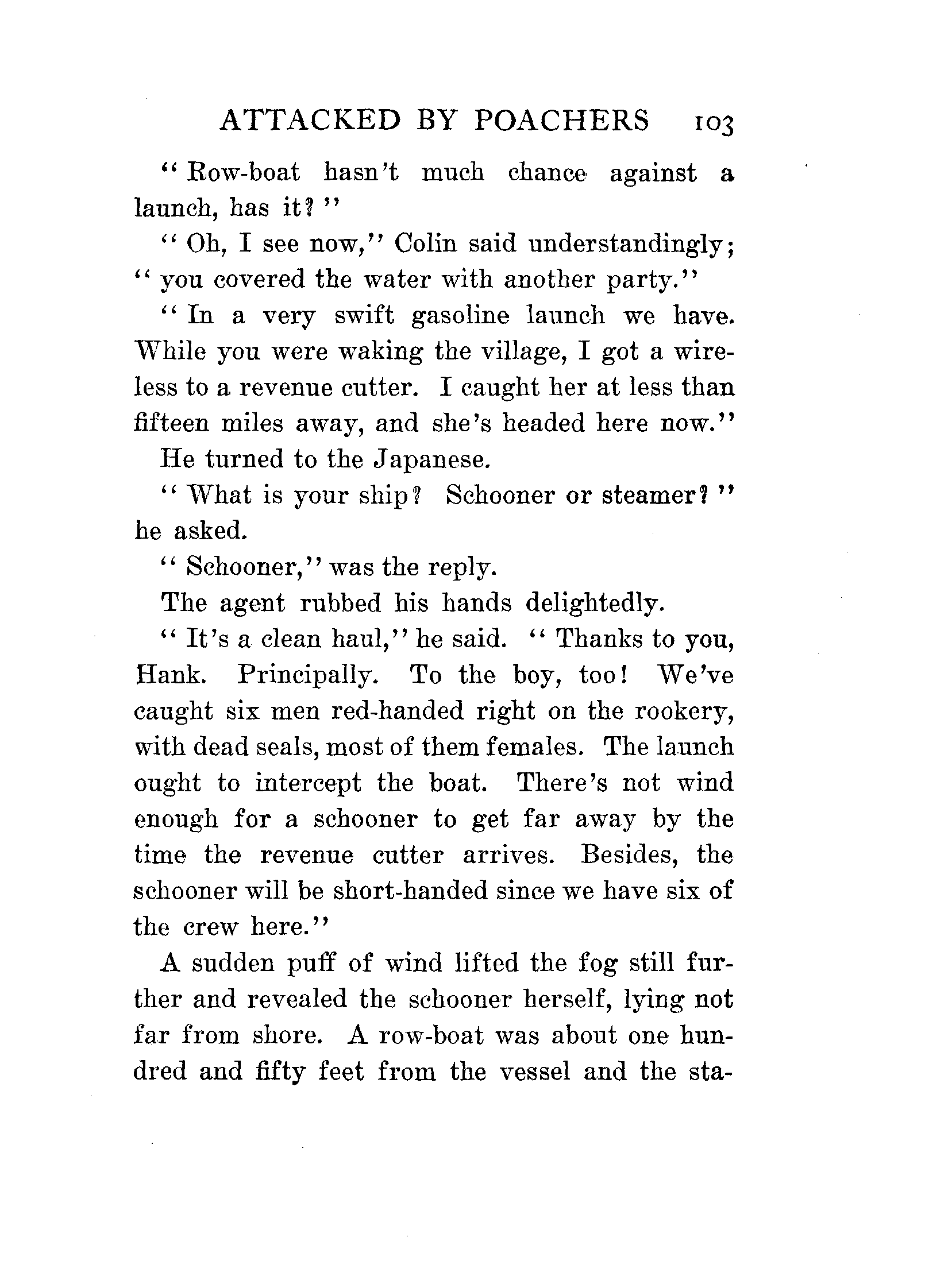 ATTACKED BY POACHERS 103

"Row-boat hasn't much chance against a launch, has it?"

"Oh, I see now," Colin said understandingly; "you covered the water with another party."

"In a very swift gasoline launch we have. While you were waking the village, I got a wireless to a revenue cutter. I caught her at less than fifteen miles away, and she's headed here now."

He turned to the Japanese.

"What is your ship? Schooner or steamer?" he asked.

"Schooner," was the reply.

The agent rubbed his hands delightedly.

"It's a clean haul," he said. "Thanks to you, Hank. Principally. To the boy, too! We've caught six men red-handed right on the rookery, with dead seals, most of them females. The launch ought to intercept the boat. There's not wind enough for a schooner to get far away by the time the revenue cutter arrives. Besides, the schooner will be short-handed since we have six of the crew here."

A sudden puff of wind lifted the fog still further and revealed the schooner herself, lying not far from shore. A row-boat was about one hundred and fifty feet from the vessel and the sta-